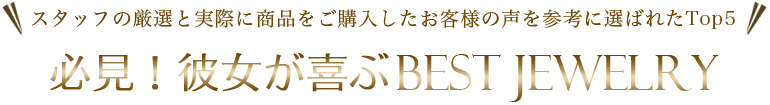 スタッフの厳選と実際に商品をご購入したお客様の声を参考に選ばれたTop5

必見！彼女が喜ぶBEST JEWELRY